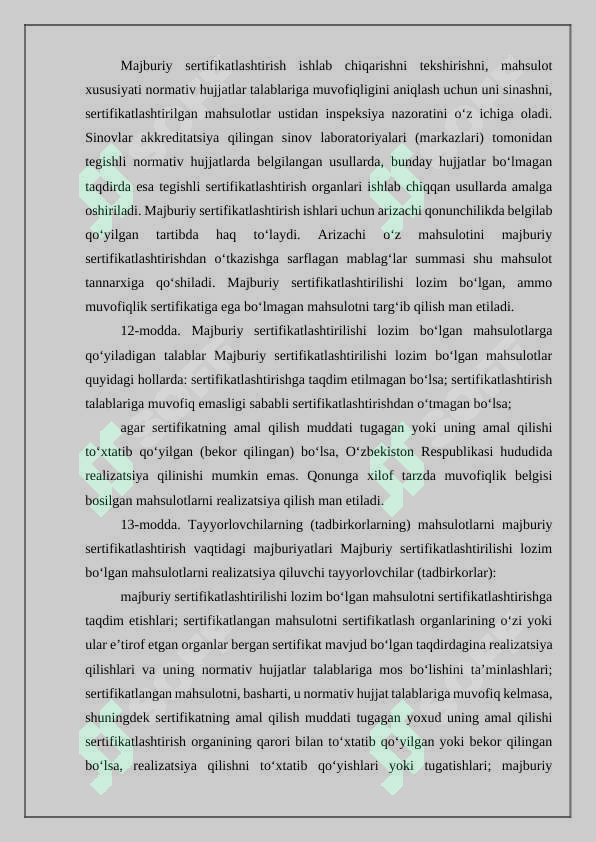 Majburiy sertifikatlashtirish ishlab chiqarishni tekshirishni, mahsulot xususiyati normativ hujjatlar talablariga muvofiqligini aniqlash uchun uni sinashni, sertifikatlashtirilgan mahsulotlar ustidan inspeksiya nazoratini o‘z ichiga oladi. Sinovlar akkreditatsiya qilingan sinov laboratoriyalari (markazlari) tomonidan tegishli normativ hujjatlarda belgilangan usullarda, bunday hujjatlar bo‘lmagan taqdirda esa tegishli sertifikatlashtirish organlari ishlab chiqqan usullarda amalga oshiriladi. Majburiy sertifikatlashtirish ishlari uchun arizachi qonunchilikda belgilab qo‘yilgan tartibda haq to‘laydi. Arizachi o‘z mahsulotini majburiy sertifikatlashtirishdan o‘tkazishga sarflagan mablag‘lar summasi shu mahsulot tannarxiga qo‘shiladi. Majburiy sertifikatlashtirilishi lozim bo‘lgan, ammo muvofiqlik sertifikatiga ega bo‘lmagan mahsulotni targ‘ib qilish man etiladi.

12-modda. Majburiy sertifikatlashtirilishi lozim bo‘lgan mahsulotlarga qo‘yiladigan talablar Majburiy sertifikatlashtirilishi lozim bo‘lgan mahsulotlar quyidagi hollarda: sertifikatlashtirishga taqdim etilmagan bo‘lsa; sertifikatlashtirish talablariga muvofiq emasligi sababli sertifikatlashtirishdan o‘tmagan bo‘lsa;

agar sertifikatning amal qilish muddati tugagan yoki uning amal qilishi to‘xtatib qo‘yilgan (bekor qilingan) bo‘lsa, O‘zbekiston Respublikasi hududida realizatsiya qilinishi mumkin emas. Qonunga xilof tarzda muvofiqlik belgisi bosilgan mahsulotlarni realizatsiya qilish man etiladi.

13-modda. Tayyorlovchilarning (tadbirkorlarning) mahsulotlarni majburiy sertifikatlashtirish vaqtidagi majburiyatlari Majburiy sertifikatlashtirilishi lozim bo‘lgan mahsulotlarni realizatsiya qiluvchi tayyorlovchilar (tadbirkorlar):

majburiy sertifikatlashtirilishi lozim bo‘lgan mahsulotni sertifikatlashtirishga taqdim etishlari; sertifikatlangan mahsulotni sertifikatlash organlarining o‘zi yoki ular e’tirof etgan organlar bergan sertifikat mavjud bo‘lgan taqdirdagina realizatsiya qilishlari va uning normativ hujjatlar talablariga mos bo‘lishini ta’minlashlari; sertifikatlangan mahsulotni, basharti, u normativ hujjat talablariga muvofiq kelmasa, shuningdek sertifikatning amal qilish muddati tugagan yoxud uning amal qilishi sertifikatlashtirish organining qarori bilan to‘xtatib qo‘yilgan yoki bekor qilingan bo‘lsa, realizatsiya qilishni to‘xtatib qo‘yishlari yoki tugatishlari; majburiy